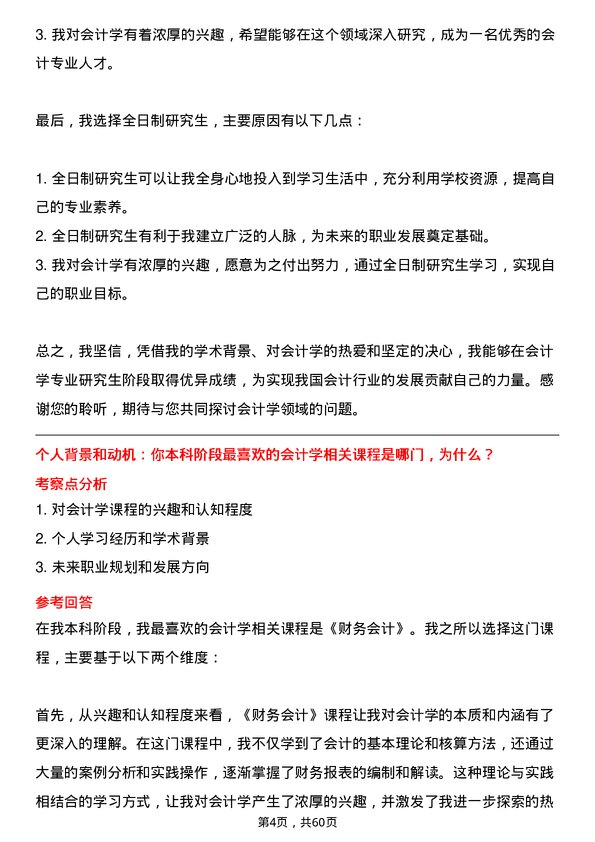 3. 我对会计学有着浓厚的兴趣，希望能够在这个领域深入研究，成为一名优秀的会计专业人才。

最后，我选择全日制研究生，主要原因有以下几点：

1. 全日制研究生可以让我全身心地投入到学习生活中，充分利用学校资源，提高自己的专业素养。
2. 全日制研究生有利于我建立广泛的人脉，为未来的职业发展奠定基础。
3. 我对会计学有浓厚的兴趣，愿意为之付出努力，通过全日制研究生学习，实现自己的职业目标。

总之，我坚信，凭借我的学术背景、对会计学的热爱和坚定的决心，我能够在会计学专业研究生阶段取得优异成绩，为实现我国会计行业的发展贡献自己的力量。感谢您的聆听，期待与您共同探讨会计学领域的问题。

个人背景和动机：你本科阶段最喜欢的会计学相关课程是哪门，为什么？

考察点分析

1. 对会计学课程的兴趣和认知程度
2. 个人学习经历和学术背景
3. 未来职业规划和发展方向

参考回答

在我本科阶段，我最喜欢的会计学相关课程是《财务会计》。我之所以选择这门课程，主要基于以下两个维度：

首先，从兴趣和认知程度来看，《财务会计》课程让我对会计学的本质和内涵有了更深入的理解。在这门课程中，我不仅学到了会计的基本理论和核算方法，还通过大量的案例分析和实践操作，逐渐掌握了财务报表的编制和解读。这种理论与实践相结合的学习方式，让我对会计学产生了浓厚的兴趣，并激发了我进一步探索的热

第4页，共60页